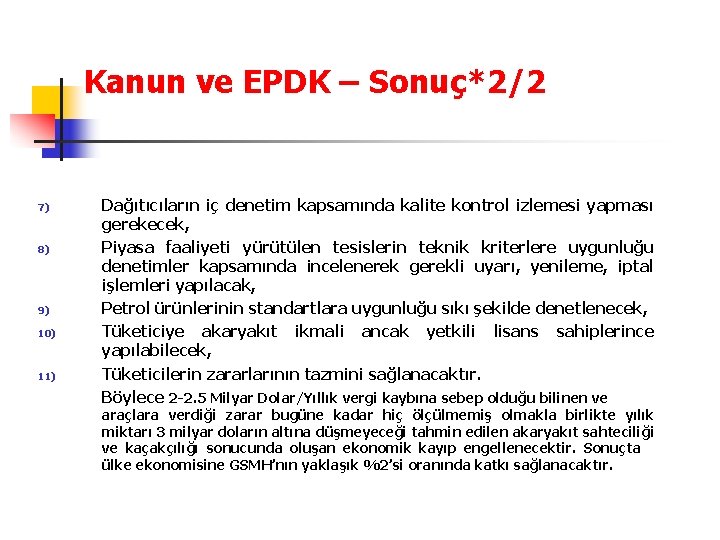 Kanun ve EPDK – Sonuç*2/2

7) Dağıtıcıların iç denetim kapsamında kalite kontrol izlemesi yapması gerekecek,

8) Piyasa faaliyeti yürütülen tesislerin teknik kriterlere uygunluğu denetimler kapsamında incelenerek gerekli uyarı, yenileme, iptal işlemleri yapılacak,

9) Petrol ürünlerinin standartlara uygunluğu sıkı şekilde denetlenecek,

10) Tüketiciye akaryakıt ikmali ancak yetkili lisans sahiplerince yapılabilecek,

11) Tüketicilerin zararlarının tazmini sağlanacaktır.

Böylece 2-2.5 Milyar Dolar/Yıllık vergi kaybına sebep olduğu bilinen ve araçlara verdiği zarar bugüne kadar hiç ölçülmemiş olmakla birlikte yılık miktarı 3 milyar doların altına düşmeyeceği tahmin edilen akaryakıt sahteciliği ve kaçakçılığı sonucunda oluşan ekonomik kayıp engellenecektir. Sonuçta ülke ekonomisine GSMH'nın yaklaşık %2'si oranında katkı sağlanacaktır.